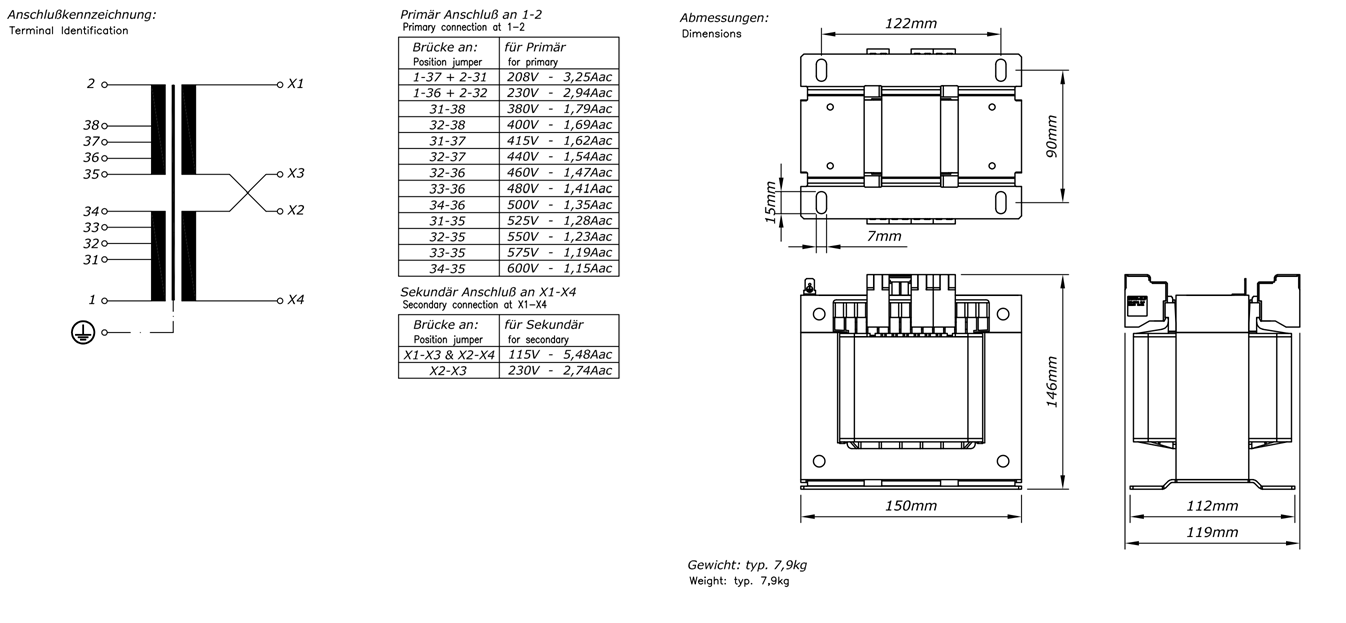 Anschlußkennzeichnung:
Terminal Identification

2
38
37
36
35
34
33
32
31
1
X1
X3
X2
X4

Primär Anschluß an 1-2
Primary connection at 1-2

| Brücke an: Position jumper | für Primär for primary |
|---|---|
| 1-37 + 2-31 | 208V - 3,25Aac |
| 1-36 + 2-32 | 230V - 2,94Aac |
| 31-38 | 380V - 1,79Aac |
| 32-38 | 400V - 1,69Aac |
| 31-37 | 415V - 1,62Aac |
| 32-37 | 440V - 1,54Aac |
| 32-36 | 460V - 1,47Aac |
| 33-36 | 480V - 1,41Aac |
| 34-36 | 500V - 1,35Aac |
| 31-35 | 525V - 1,28Aac |
| 32-35 | 550V - 1,23Aac |
| 33-35 | 575V - 1,19Aac |
| 34-35 | 600V - 1,15Aac |

Sekundär Anschluß an X1-X4
Secondary connection at X1-X4

| Brücke an: Position jumper | für Sekundär for secondary |
|---|---|
| X1-X3 & X2-X4 | 115V - 5,48Aac |
| X2-X3 | 230V - 2,74Aac |

Abmessungen:
Dimensions

122mm
90mm
15mm
7mm
146mm
150mm
112mm
119mm

Gewicht: typ. 7,9kg
Weight: typ. 7,9kg